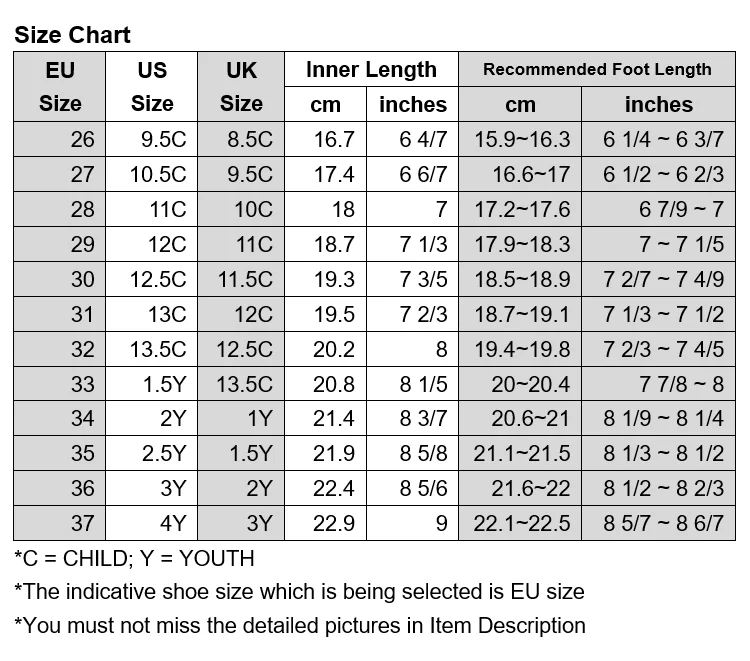 Size Chart

| EU Size | US Size | UK Size | Inner Length cm | Inner Length inches | Recommended Foot Length cm | Recommended Foot Length inches |
|---|---|---|---|---|---|---|
| 26 | 9.5C | 8.5C | 16.7 | 6 4/7 | 15.9~16.3 | 6 1/4 ~ 6 3/7 |
| 27 | 10.5C | 9.5C | 17.4 | 6 6/7 | 16.6~17 | 6 1/2 ~ 6 2/3 |
| 28 | 11C | 10C | 18 | 7 | 17.2~17.6 | 6 7/9 ~ 7 |
| 29 | 12C | 11C | 18.7 | 7 1/3 | 17.9~18.3 | 7 ~ 7 1/5 |
| 30 | 12.5C | 11.5C | 19.3 | 7 3/5 | 18.5~18.9 | 7 2/7 ~ 7 4/9 |
| 31 | 13C | 12C | 19.5 | 7 2/3 | 18.7~19.1 | 7 1/3 ~ 7 1/2 |
| 32 | 13.5C | 12.5C | 20.2 | 8 | 19.4~19.8 | 7 2/3 ~ 7 4/5 |
| 33 | 1.5Y | 13.5C | 20.8 | 8 1/5 | 20~20.4 | 7 7/8 ~ 8 |
| 34 | 2Y | 1Y | 21.4 | 8 3/7 | 20.6~21 | 8 1/9 ~ 8 1/4 |
| 35 | 2.5Y | 1.5Y | 21.9 | 8 5/8 | 21.1~21.5 | 8 1/3 ~ 8 1/2 |
| 36 | 3Y | 2Y | 22.4 | 8 5/6 | 21.6~22 | 8 1/2 ~ 8 2/3 |
| 37 | 4Y | 3Y | 22.9 | 9 | 22.1~22.5 | 8 5/7 ~ 8 6/7 |

*C = CHILD; Y = YOUTH
*The indicative shoe size which is being selected is EU size
*You must not miss the detailed pictures in Item Description